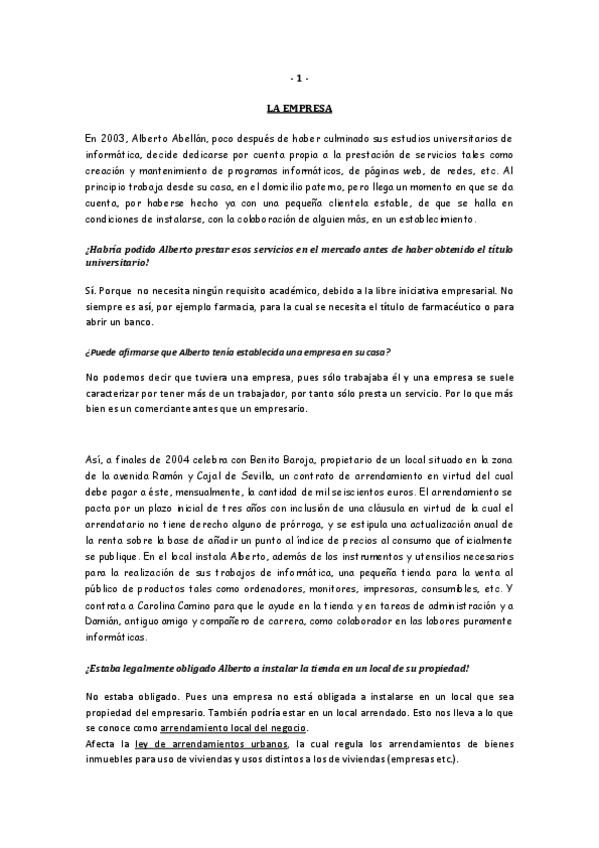 - 1 -

LA EMPRESA

En 2003, Alberto Abellán, poco después de haber culminado sus estudios universitarios de informática, decide dedicarse por cuenta propia a la prestación de servicios tales como creación y mantenimiento de programas informáticos, de páginas web, de redes, etc. Al principio trabaja desde su casa, en el domicilio paterno, pero llega un momento en que se da cuenta, por haberse hecho ya con una pequeña clientela estable, de que se halla en condiciones de instalarse, con la colaboración de alguien más, en un establecimiento.

¿Habría podido Alberto prestar esos servicios en el mercado antes de haber obtenido el título universitario?

Sí. Porque no necesita ningún requisito académico, debido a la libre iniciativa empresarial. No siempre es así, por ejemplo farmacia, para la cual se necesita el título de farmacéutico o para abrir un banco.

¿Puede afirmarse que Alberto tenía establecida una empresa en su casa?

No podemos decir que tuviera una empresa, pues sólo trabajaba él y una empresa se suele caracterizar por tener más de un trabajador, por tanto sólo presta un servicio. Por lo que más bien es un comerciante antes que un empresario.

Así, a finales de 2004 celebra con Benito Baroja, propietario de un local situado en la zona de la avenida Ramón y Cajal de Sevilla, un contrato de arrendamiento en virtud del cual debe pagar a éste, mensualmente, la cantidad de mil seiscientos euros. El arrendamiento se pacta por un plazo inicial de tres años con inclusión de una cláusula en virtud de la cual el arrendatario no tiene derecho alguno de prórroga, y se estipula una actualización anual de la renta sobre la base de añadir un punto al índice de precios al consumo que oficialmente se publique. En el local instala Alberto, además de los instrumentos y utensilios necesarios para la realización de sus trabajos de informática, una pequeña tienda para la venta al público de productos tales como ordenadores, monitores, impresoras, consumibles, etc. Y contrata a Carolina Camino para que le ayude en la tienda y en tareas de administración y a Damián, antiguo amigo y compañero de carrera, como colaborador en las labores puramente informáticas.

¿Estaba legalmente obligado Alberto a instalar la tienda en un local de su propiedad?

No estaba obligado. Pues una empresa no está obligada a instalarse en un local que sea propiedad del empresario. También podría estar en un local arrendado. Esto nos lleva a lo que se conoce como arrendamiento local del negocio.
Afecta la ley de arrendamientos urbanos, la cual regula los arrendamientos de bienes inmuebles para uso de viviendas y usos distintos a los de viviendas (empresas etc.).